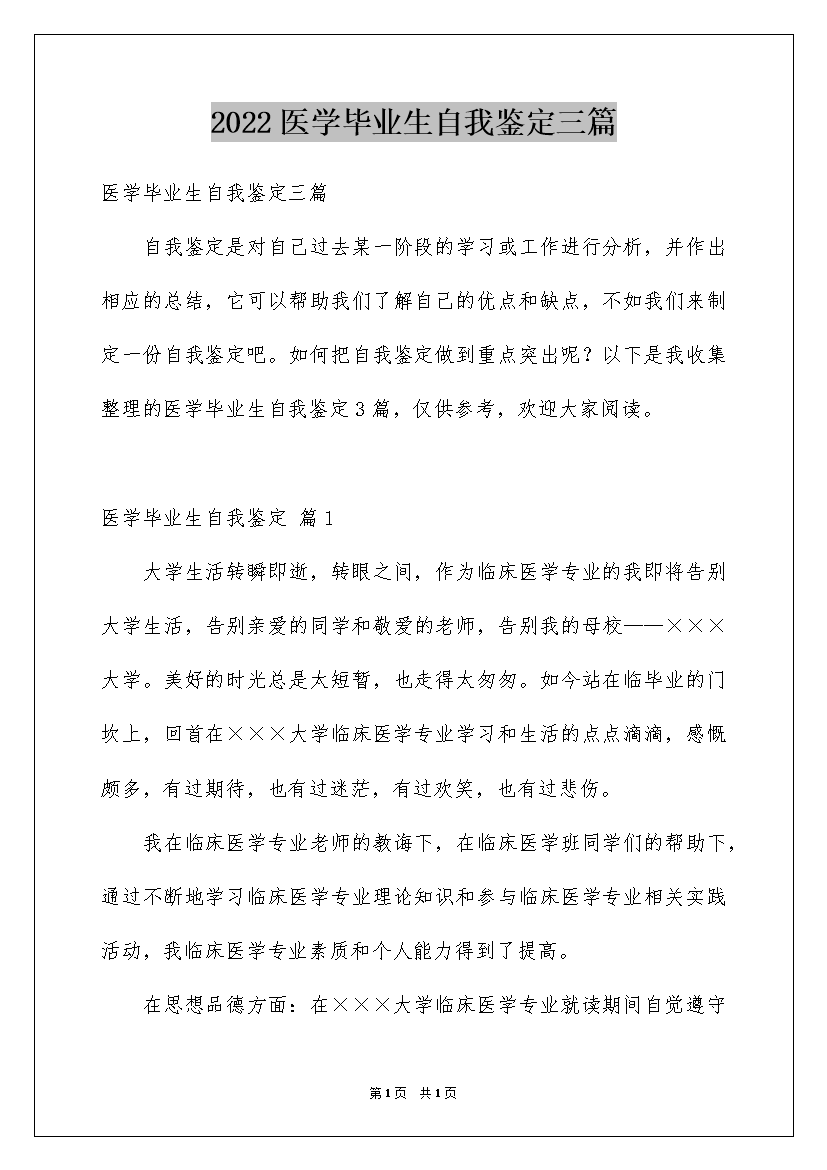 2022医学毕业生自我鉴定三篇

医学毕业生自我鉴定三篇

自我鉴定是对自己过去某一阶段的学习或工作进行分析，并作出相应的总结，它可以帮助我们了解自己的优点和缺点，不如我们来制定一份自我鉴定吧。如何把自我鉴定做到重点突出呢？以下是我收集整理的医学毕业生自我鉴定3篇，仅供参考，欢迎大家阅读。

医学毕业生自我鉴定 篇1

大学生活转瞬即逝，转眼之间，作为临床医学专业的我即将告别大学生活，告别亲爱的同学和敬爱的老师，告别我的母校——×××大学。美好的时光总是太短暂，也走得太匆匆。如今站在临毕业的门坎上，回首在×××大学临床医学专业学习和生活的点点滴滴，感慨颇多，有过期待，也有过迷茫，有过欢笑，也有过悲伤。

我在临床医学专业老师的教诲下，在临床医学班同学们的帮助下，通过不断地学习临床医学专业理论知识和参与临床医学专业相关实践活动，我临床医学专业素质和个人能力得到了提高。

在思想品德方面：在×××大学临床医学专业就读期间自觉遵守

第1页 共1页